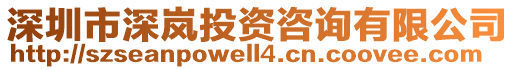 深圳市深岚投资咨询有限公司
http://szseanpowell4.cn.coovee.com